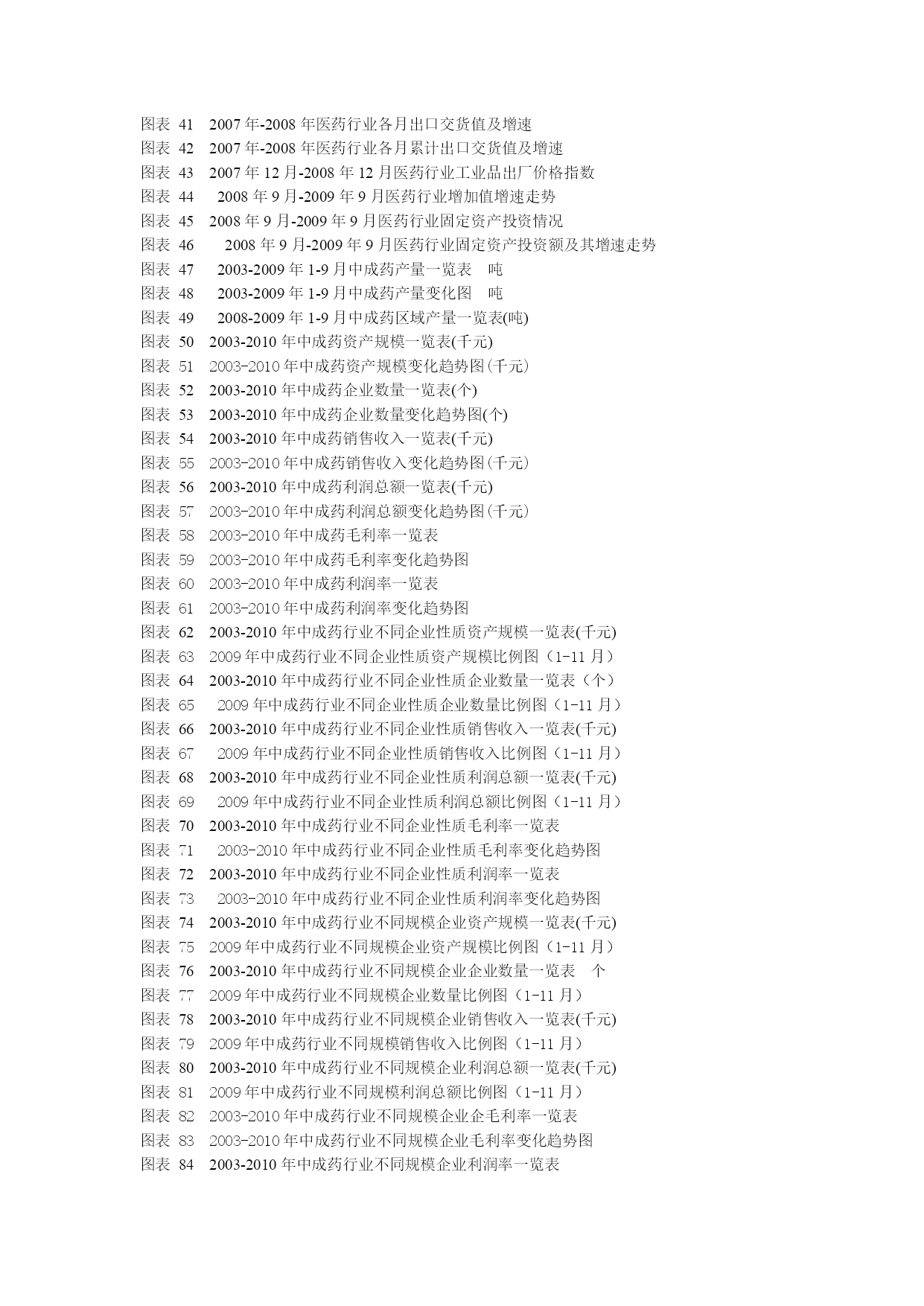 图表 41 2007 年-2008 年医药行业各月出口交货值及增速
图表 42 2007 年-2008 年医药行业各月累计出口交货值及增速
图表 43 2007 年 12 月-2008 年 12 月医药行业工业品出厂价格指数
图表 44 2008 年 9 月-2009 年 9 月医药行业增加值增速走势
图表 45 2008 年 9 月-2009 年 9 月医药行业固定资产投资情况
图表 46 2008 年 9 月-2009 年 9 月医药行业固定资产投资额及其增速走势
图表 47 2003-2009 年 1-9 月中成药产量一览表 吨
图表 48 2003-2009 年 1-9 月中成药产量变化图 吨
图表 49 2008-2009 年 1-9 月中成药区域产量一览表(吨)
图表 50 2003-2010 年中成药资产规模一览表(千元)
图表 51 2003-2010 年中成药资产规模变化趋势图(千元)
图表 52 2003-2010 年中成药企业数量一览表(个)
图表 53 2003-2010 年中成药企业数量变化趋势图(个)
图表 54 2003-2010 年中成药销售收入一览表(千元)
图表 55 2003-2010 年中成药销售收入变化趋势图(千元)
图表 56 2003-2010 年中成药利润总额一览表(千元)
图表 57 2003-2010 年中成药利润总额变化趋势图(千元)
图表 58 2003-2010 年中成药毛利率一览表
图表 59 2003-2010 年中成药毛利率变化趋势图
图表 60 2003-2010 年中成药利润率一览表
图表 61 2003-2010 年中成药利润率变化趋势图
图表 62 2003-2010 年中成药行业不同企业性质资产规模一览表(千元)
图表 63 2009 年中成药行业不同企业性质资产规模比例图（1-11 月）
图表 64 2003-2010 年中成药行业不同企业性质企业数量一览表（个）
图表 65 2009 年中成药行业不同企业性质企业数量比例图（1-11 月）
图表 66 2003-2010 年中成药行业不同企业性质销售收入一览表(千元)
图表 67 2009 年中成药行业不同企业性质销售收入比例图（1-11 月）
图表 68 2003-2010 年中成药行业不同企业性质利润总额一览表(千元)
图表 69 2009 年中成药行业不同企业性质利润总额比例图（1-11 月）
图表 70 2003-2010 年中成药行业不同企业性质毛利率一览表
图表 71 2003-2010 年中成药行业不同企业性质毛利率变化趋势图
图表 72 2003-2010 年中成药行业不同企业性质利润率一览表
图表 73 2003-2010 年中成药行业不同企业性质利润率变化趋势图
图表 74 2003-2010 年中成药行业不同规模企业资产规模一览表(千元)
图表 75 2009 年中成药行业不同规模企业资产规模比例图（1-11 月）
图表 76 2003-2010 年中成药行业不同规模企业企业数量一览表 个
图表 77 2009 年中成药行业不同规模企业数量比例图（1-11 月）
图表 78 2003-2010 年中成药行业不同规模企业销售收入一览表(千元)
图表 79 2009 年中成药行业不同规模销售收入比例图（1-11 月）
图表 80 2003-2010 年中成药行业不同规模企业利润总额一览表(千元)
图表 81 2009 年中成药行业不同规模利润总额比例图（1-11 月）
图表 82 2003-2010 年中成药行业不同规模企业企毛利率一览表
图表 83 2003-2010 年中成药行业不同规模企业毛利率变化趋势图
图表 84 2003-2010 年中成药行业不同规模企业利润率一览表